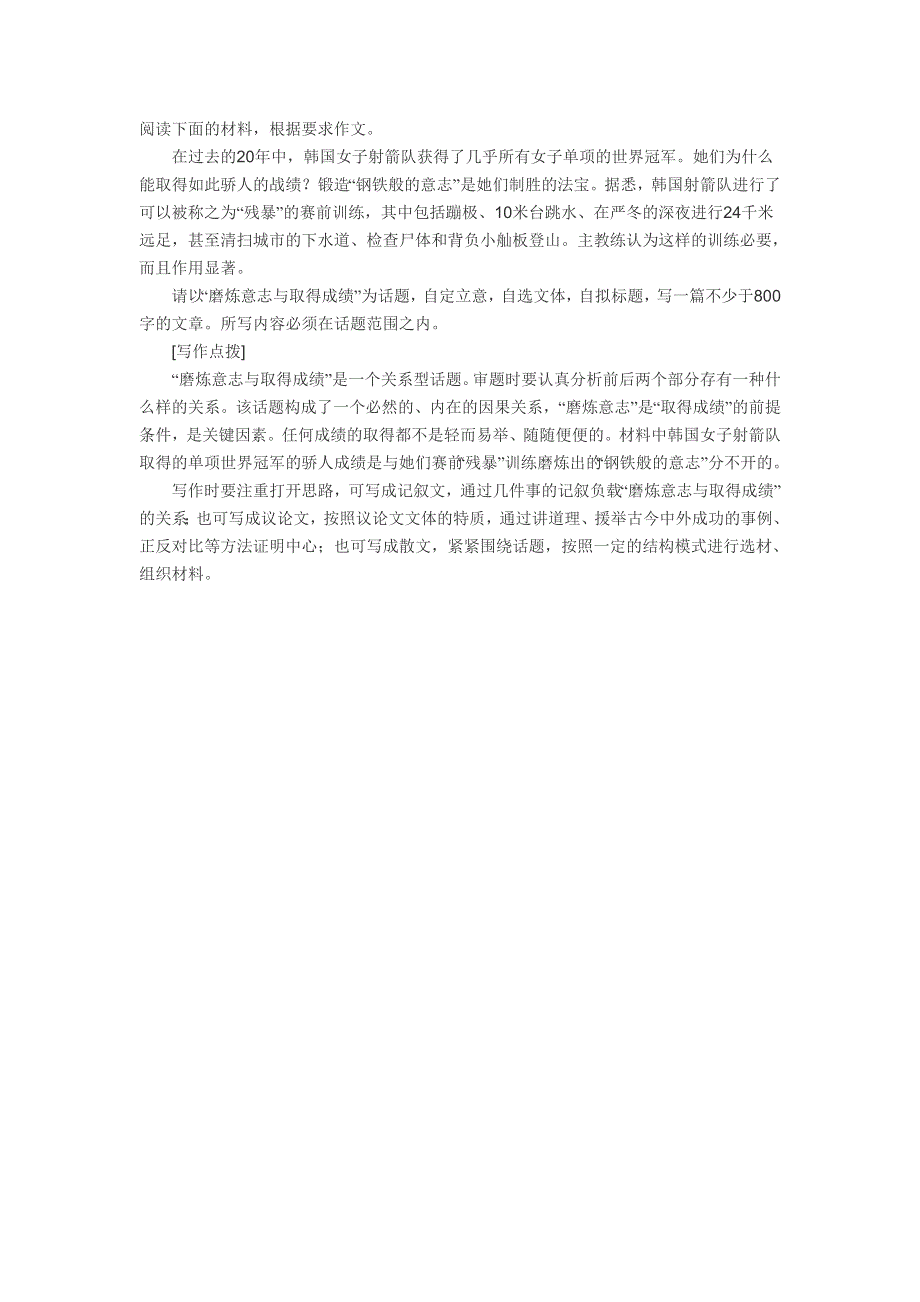 阅读下面的材料，根据要求作文。

在过去的20年中，韩国女子射箭队获得了几乎所有女子单项的世界冠军。她们为什么能取得如此骄人的战绩？锻造“钢铁般的意志”是她们制胜的法宝。据悉，韩国射箭队进行了可以被称之为“残暴”的赛前训练，其中包括蹦极、10米台跳水、在严冬的深夜进行24千米远足，甚至清扫城市的下水道、检查尸体和背负小舢板登山。主教练认为这样的训练必要，而且作用显著。

请以“磨炼意志与取得成绩”为话题，自定立意，自选文体，自拟标题，写一篇不少于800字的文章。所写内容必须在话题范围之内。

[写作点拨]

“磨炼意志与取得成绩”是一个关系型话题。审题时要认真分析前后两个部分存有一种什么样的关系。该话题构成了一个必然的、内在的因果关系，“磨炼意志”是“取得成绩”的前提条件，是关键因素。任何成绩的取得都不是轻而易举、随随便便的。材料中韩国女子射箭队取得的单项世界冠军的骄人成绩是与她们赛前“残暴”训练磨炼出的“钢铁般的意志”分不开的。

写作时要注重打开思路，可写成记叙文，通过几件事的记叙负载“磨炼意志与取得成绩”的关系；也可写成议论文，按照议论文文体的特质，通过讲道理、援举古今中外成功的事例、正反对比等方法证明中心；也可写成散文，紧紧围绕话题，按照一定的结构模式进行选材、组织材料。